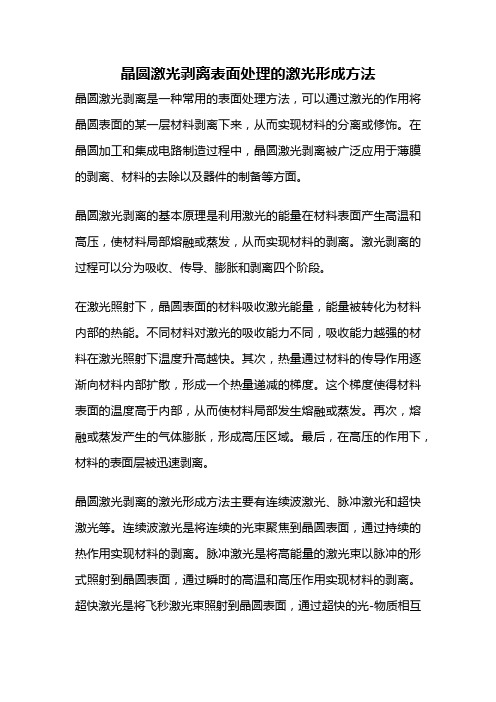 晶圆激光剥离表面处理的激光形成方法

晶圆激光剥离是一种常用的表面处理方法，可以通过激光的作用将晶圆表面的某一层材料剥离下来，从而实现材料的分离或修饰。在晶圆加工和集成电路制造过程中，晶圆激光剥离被广泛应用于薄膜的剥离、材料的去除以及器件的制备等方面。

晶圆激光剥离的基本原理是利用激光的能量在材料表面产生高温和高压，使材料局部熔融或蒸发，从而实现材料的剥离。激光剥离的过程可以分为吸收、传导、膨胀和剥离四个阶段。

在激光照射下，晶圆表面的材料吸收激光能量，能量被转化为材料内部的热能。不同材料对激光的吸收能力不同，吸收能力越强的材料在激光照射下温度升高越快。其次，热量通过材料的传导作用逐渐向材料内部扩散，形成一个热量递减的梯度。这个梯度使得材料表面的温度高于内部，从而使材料局部发生熔融或蒸发。再次，熔融或蒸发产生的气体膨胀，形成高压区域。最后，在高压的作用下，材料的表面层被迅速剥离。

晶圆激光剥离的激光形成方法主要有连续波激光、脉冲激光和超快激光等。连续波激光是将连续的光束聚焦到晶圆表面，通过持续的热作用实现材料的剥离。脉冲激光是将高能量的激光束以脉冲的形式照射到晶圆表面，通过瞬时的高温和高压作用实现材料的剥离。超快激光是将飞秒激光束照射到晶圆表面，通过超快的光-物质相互